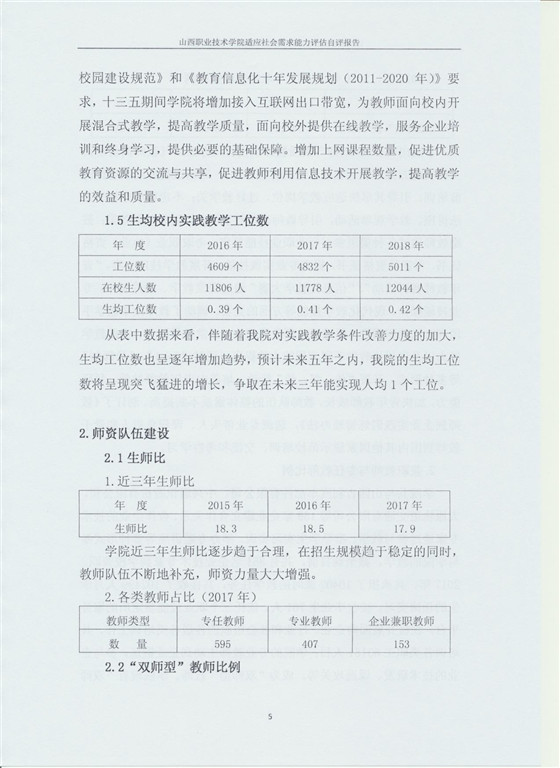 山西职业技术学院适应社会需求能力评估自评报告

校园建设规范》和《教育信息化十年发展规划（2011-2020 年）》要求，十三五期间学院将增加接入互联网出口带宽，为教师面向校内开展混合式教学，提高教学质量，面向校外提供在线教学，服务企业培训和终身学习，提供必要的基础保障。增加上网课程数量，促进优质教育资源的交流与共享，促进教师利用信息技术开展教学，提高教学的效益和质量。

1.5 生均校内实践教学工位数

| 年　度 | 2016 年 | 2017 年 | 2018 年 |
|---|---|---|---|
| 工位数 | 4609 个 | 4832 个 | 5011 个 |
| 在校生人数 | 11806 人 | 11778 人 | 12044 人 |
| 生均工位数 | 0.39 个 | 0.41 个 | 0.42 个 |

从表中数据来看，伴随着我院对实践教学条件改善力度的加大，生均工位数也呈逐年增加趋势，预计未来五年之内，我院的生均工位数将呈现突飞猛进的增长，争取在未来三年能实现人均 1 个工位。

2.师资队伍建设

2.1 生师比

1.近三年生师比

| 年　度 | 2015 年 | 2016 年 | 2017 年 |
|---|---|---|---|
| 生师比 | 18.3 | 18.5 | 17.9 |

学院近三年生师比逐步趋于合理，在招生规模趋于稳定的同时，教师队伍不断地补充，师资力量大大增强。

2.各类教师占比（2017 年）

| 教师类型 | 专任教师 | 专业教师 | 企业兼职教师 |
|---|---|---|---|
| 数　量 | 595 | 407 | 153 |

2.2“双师型”教师比例

5